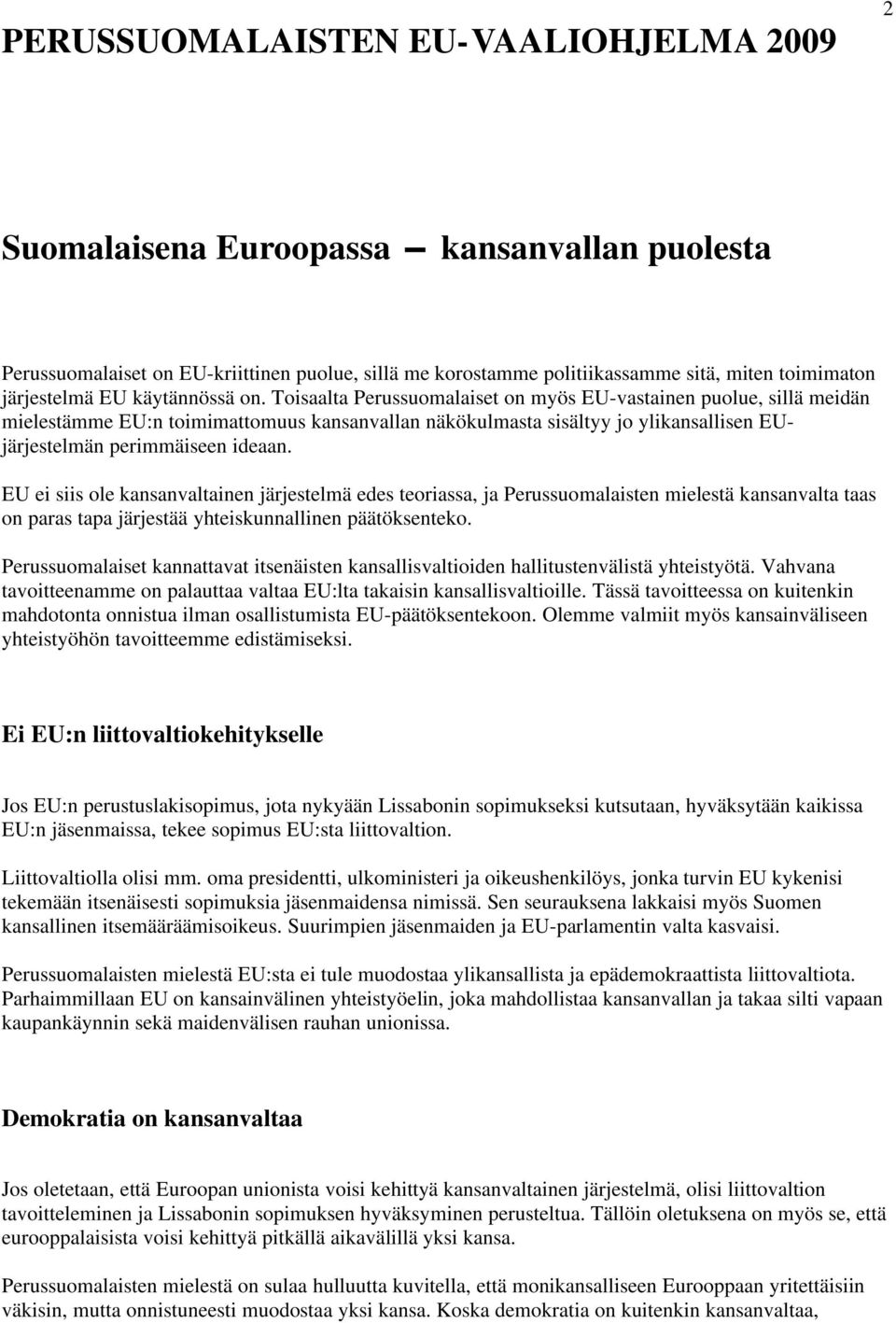 2

PERUSSUOMALAISTEN EU-VAALIOHJELMA 2009

Suomalaisena Euroopassa – kansanvallan puolesta

Perussuomalaiset on EU-kriittinen puolue, sillä me korostamme politiikassamme sitä, miten toimimaton järjestelmä EU käytännössä on. Toisaalta Perussuomalaiset on myös EU-vastainen puolue, sillä meidän mielestämme EU:n toimimattomuus kansanvallan näkökulmasta sisältyy jo ylikansallisen EU-järjestelmän perimmäiseen ideaan.

EU ei siis ole kansanvaltainen järjestelmä edes teoriassa, ja Perussuomalaisten mielestä kansanvalta taas on paras tapa järjestää yhteiskunnallinen päätöksenteko.

Perussuomalaiset kannattavat itsenäisten kansallisvaltioiden hallitustenvälistä yhteistyötä. Vahvana tavoitteenamme on palauttaa valtaa EU:lta takaisin kansallisvaltioille. Tässä tavoitteessa on kuitenkin mahdotonta onnistua ilman osallistumista EU-päätöksentekoon. Olemme valmiit myös kansainväliseen yhteistyöhön tavoitteemme edistämiseksi.

Ei EU:n liittovaltiokehitykselle

Jos EU:n perustuslakisopimus, jota nykyään Lissabonin sopimukseksi kutsutaan, hyväksytään kaikissa EU:n jäsenmaissa, tekee sopimus EU:sta liittovaltion.

Liittovaltiolla olisi mm. oma presidentti, ulkoministeri ja oikeushenkilöys, jonka turvin EU kykenisi tekemään itsenäisesti sopimuksia jäsenmaidensa nimissä. Sen seurauksena lakkaisi myös Suomen kansallinen itsemääräämisoikeus. Suurimpien jäsenmaiden ja EU-parlamentin valta kasvaisi.

Perussuomalaisten mielestä EU:sta ei tule muodostaa ylikansallista ja epädemokraattista liittovaltiota. Parhaimmillaan EU on kansainvälinen yhteistyöelin, joka mahdollistaa kansanvallan ja takaa silti vapaan kaupankäynnin sekä maidenvälisen rauhan unionissa.

Demokratia on kansanvaltaa

Jos oletetaan, että Euroopan unionista voisi kehittyä kansanvaltainen järjestelmä, olisi liittovaltion tavoitteleminen ja Lissabonin sopimuksen hyväksyminen perusteltua. Tällöin oletuksena on myös se, että eurooppalaisista voisi kehittyä pitkällä aikavälillä yksi kansa.

Perussuomalaisten mielestä on sulaa hulluutta kuvitella, että monikansalliseen Eurooppaan yritettäisiin väkisin, mutta onnistuneesti muodostaa yksi kansa. Koska demokratia on kuitenkin kansanvaltaa,